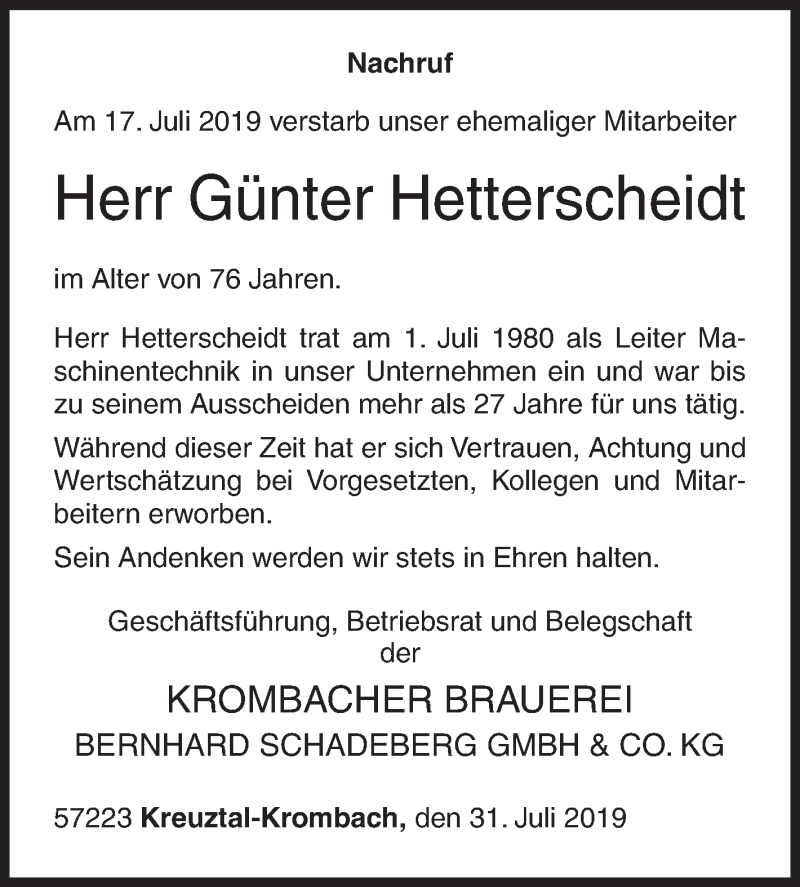 Nachruf

Am 17. Juli 2019 verstarb unser ehemaliger Mitarbeiter

Herr Günter Hetterscheidt

im Alter von 76 Jahren.

Herr Hetterscheidt trat am 1. Juli 1980 als Leiter Maschinentechnik in unser Unternehmen ein und war bis zu seinem Ausscheiden mehr als 27 Jahre für uns tätig.

Während dieser Zeit hat er sich Vertrauen, Achtung und Wertschätzung bei Vorgesetzten, Kollegen und Mitarbeitern erworben.

Sein Andenken werden wir stets in Ehren halten.

Geschäftsführung, Betriebsrat und Belegschaft der

KROMBACHER BRAUEREI
BERNHARD SCHADEBERG GMBH & CO. KG

57223 Kreuztal-Krombach, den 31. Juli 2019